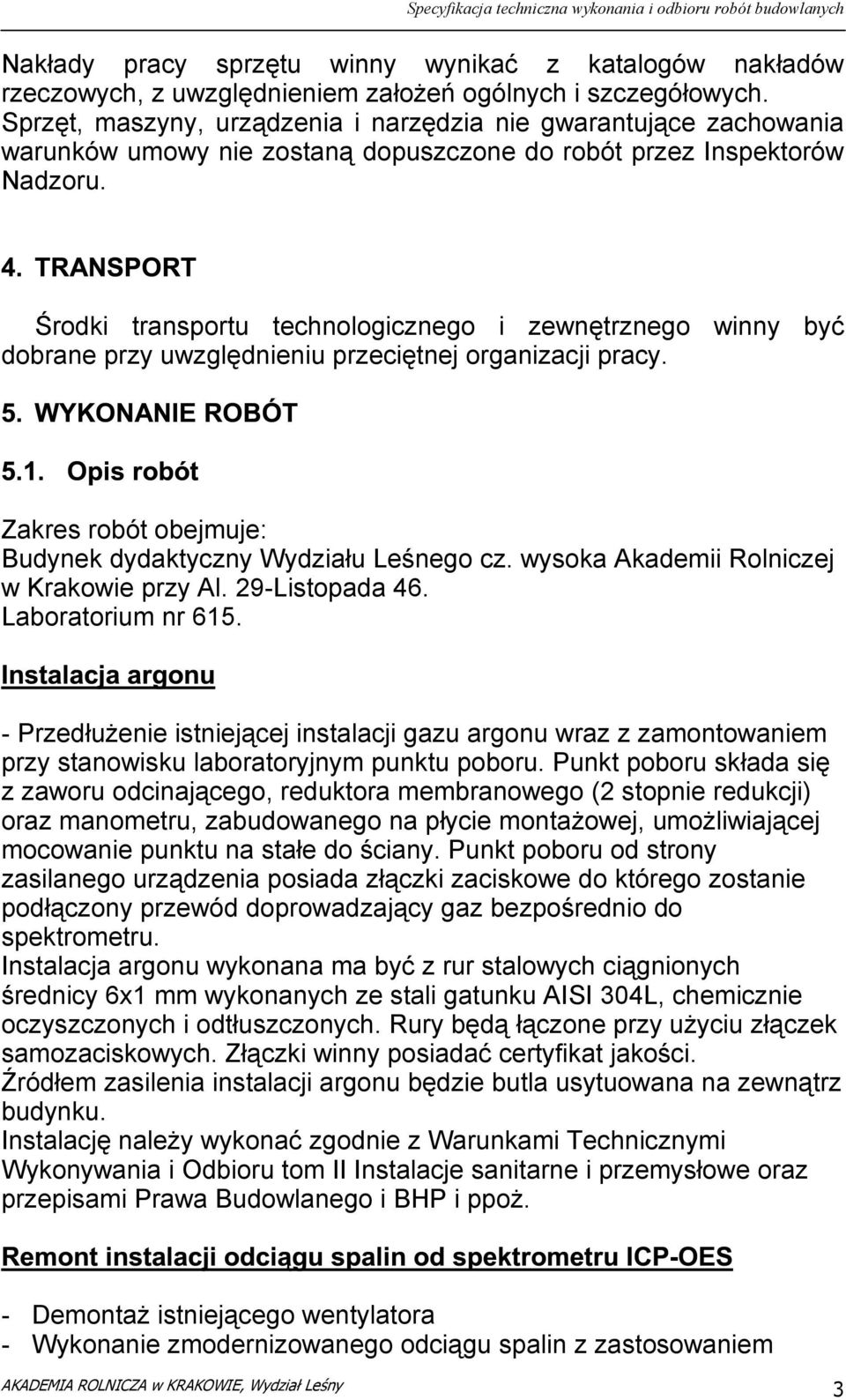 Specyfikacja techniczna wykonania i odbioru robót budowlanych

Nakłady pracy sprzętu winny wynikać z katalogów nakładów rzeczowych, z uwzględnieniem założeń ogólnych i szczegółowych. Sprzęt, maszyny, urządzenia i narzędzia nie gwarantujące zachowania warunków umowy nie zostaną dopuszczone do robót przez Inspektorów Nadzoru.

4. TRANSPORT

Środki transportu technologicznego i zewnętrznego winny być dobrane przy uwzględnieniu przeciętnej organizacji pracy.

5. WYKONANIE ROBÓT

5.1. Opis robót

Zakres robót obejmuje:
Budynek dydaktyczny Wydziału Leśnego cz. wysoka Akademii Rolniczej w Krakowie przy Al. 29-Listopada 46.
Laboratorium nr 615.

Instalacja argonu

- Przedłużenie istniejącej instalacji gazu argonu wraz z zamontowaniem przy stanowisku laboratoryjnym punktu poboru. Punkt poboru składa się z zaworu odcinającego, reduktora membranowego (2 stopnie redukcji) oraz manometru, zabudowanego na płycie montażowej, umożliwiającej mocowanie punktu na stałe do ściany. Punkt poboru od strony zasilanego urządzenia posiada złączki zaciskowe do którego zostanie podłączony przewód doprowadzający gaz bezpośrednio do spektrometru.
Instalacja argonu wykonana ma być z rur stalowych ciągnionych średnicy 6x1 mm wykonanych ze stali gatunku AISI 304L, chemicznie oczyszczonych i odtłuszczonych. Rury będą łączone przy użyciu złączek samozaciskowych. Złączki winny posiadać certyfikat jakości.
Źródłem zasilenia instalacji argonu będzie butla usytuowana na zewnątrz budynku.
Instalację należy wykonać zgodnie z Warunkami Technicznymi Wykonywania i Odbioru tom II Instalacje sanitarne i przemysłowe oraz przepisami Prawa Budowlanego i BHP i ppoż.

Remont instalacji odciągu spalin od spektrometru ICP-OES

- Demontaż istniejącego wentylatora
- Wykonanie zmodernizowanego odciągu spalin z zastosowaniem

AKADEMIA ROLNICZA w KRAKOWIE, Wydział Leśny 3